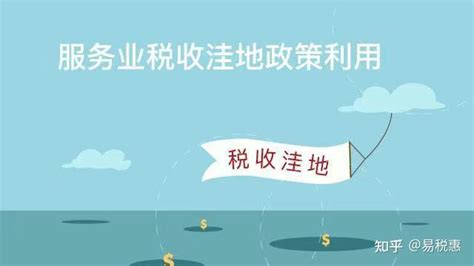 服务业税收洼地政策利用

税收洼地

$

$

$

知乎 @易税惠